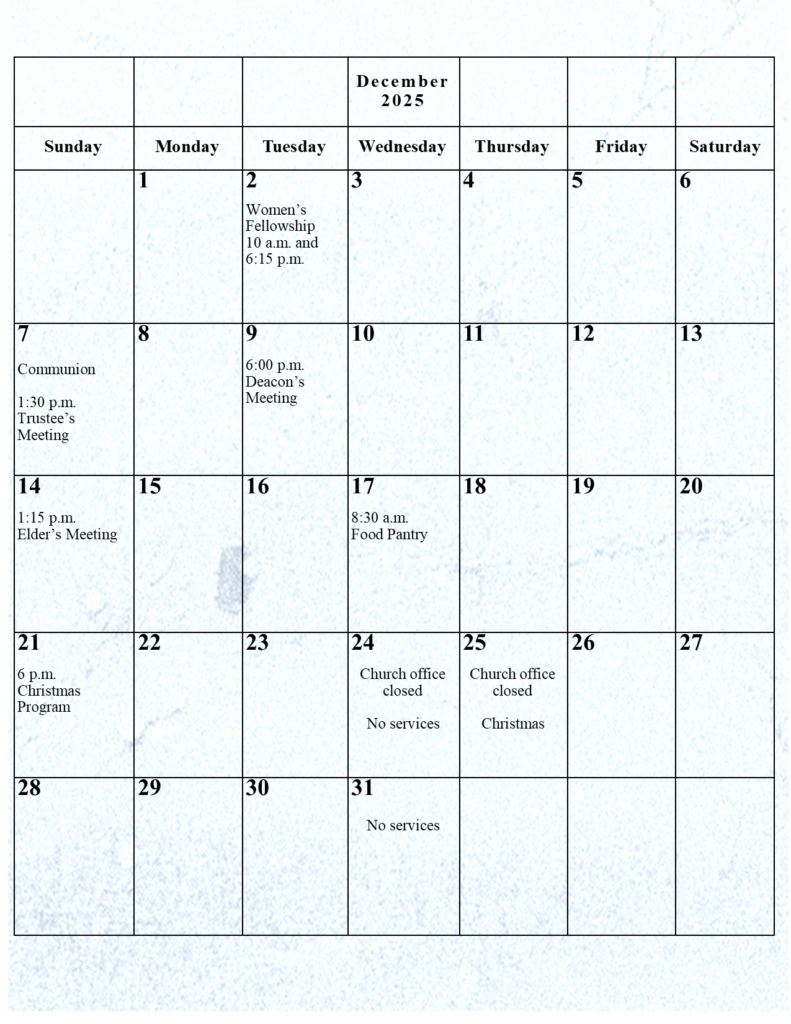 |  |  |  | December 2025 |  |  |  |
|---|---|---|---|---|---|---|
| Sunday | Monday | Tuesday | Wednesday | Thursday | Friday | Saturday |
|  | 1 | 2 Women's Fellowship 10 a.m. and 6:15 p.m. | 3 | 4 | 5 | 6 |
| 7 Communion 1:30 p.m. Trustee's Meeting | 8 | 9 6:00 p.m. Deacon's Meeting | 10 | 11 | 12 | 13 |
| 14 1:15 p.m. Elder's Meeting | 15 | 16 | 17 8:30 a.m. Food Pantry | 18 | 19 | 20 |
| 21 6 p.m. Christmas Program | 22 | 23 | 24 Church office closed No services | 25 Church office closed Christmas | 26 | 27 |
| 28 | 29 | 30 | 31 No services |  |  |  |